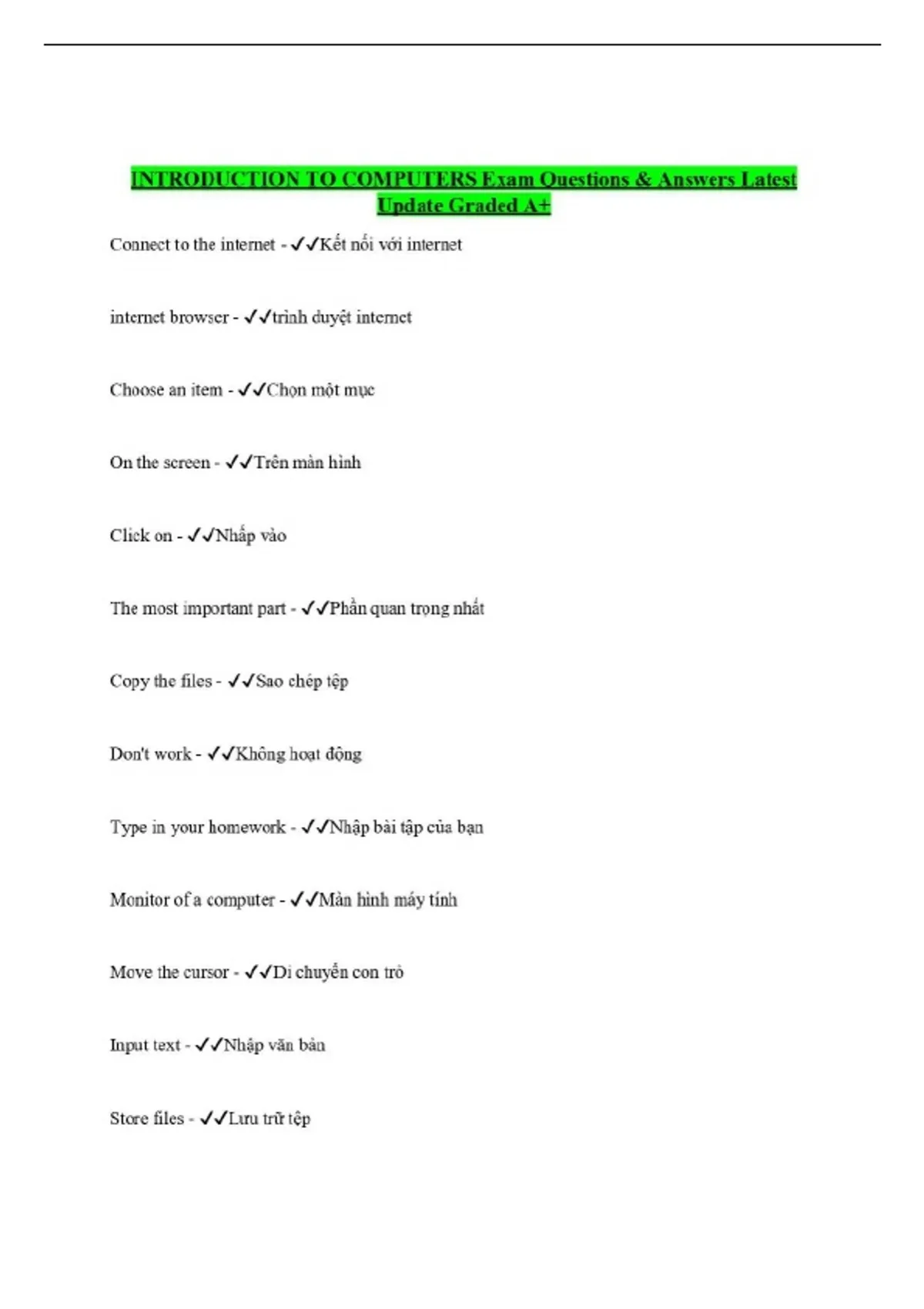 INTRODUCTION TO COMPUTERS Exam Questions & Answers Latest Update Graded A+

Connect to the internet - ✓✓Kết nối với internet

internet browser - ✓✓trình duyệt internet

Choose an item - ✓✓Chọn một mục

On the screen - ✓✓Trên màn hình

Click on - ✓✓Nhấp vào

The most important part - ✓✓Phần quan trọng nhất

Copy the files - ✓✓Sao chép tệp

Don't work - ✓✓Không hoạt động

Type in your homework - ✓✓Nhập bài tập của bạn

Monitor of a computer - ✓✓Màn hình máy tính

Move the cursor - ✓✓Di chuyển con trỏ

Input text - ✓✓Nhập văn bản

Store files - ✓✓Lưu trữ tệp